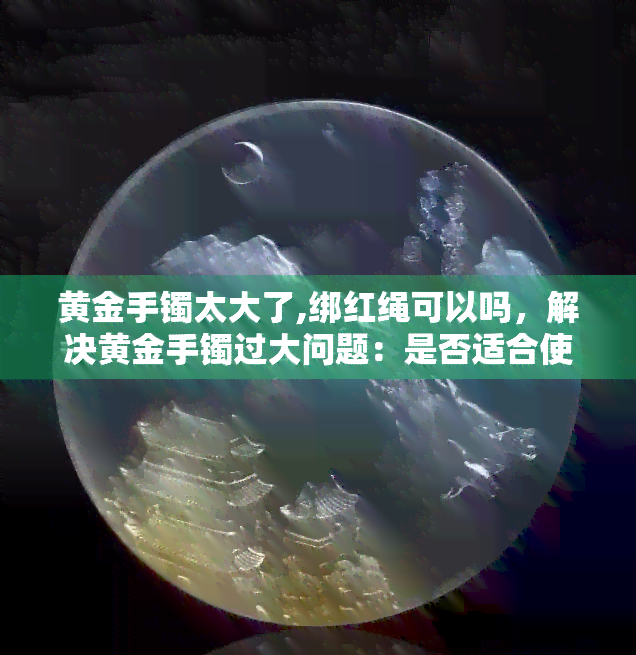 黄金手镯太大了,绑红绳可以吗，解决黄金手镯过大问题：是否适合使